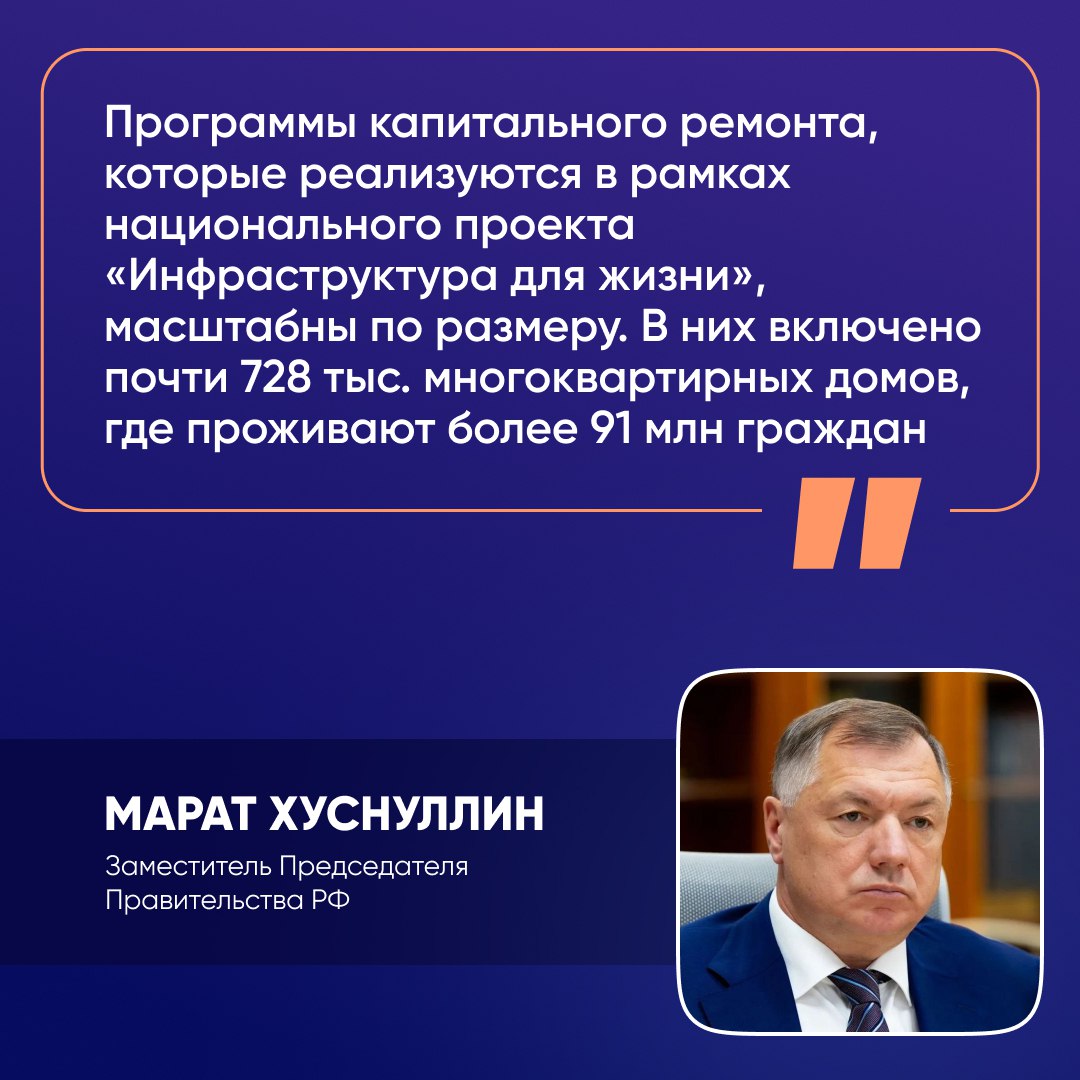 Программы капитального ремонта, которые реализуются в рамках национального проекта «Инфраструктура для жизни», масштабны по размеру. В них включено почти 728 тыс. многоквартирных домов, где проживают более 91 млн граждан

МАРАТ ХУСНУЛЛИН

Заместитель Председателя Правительства РФ